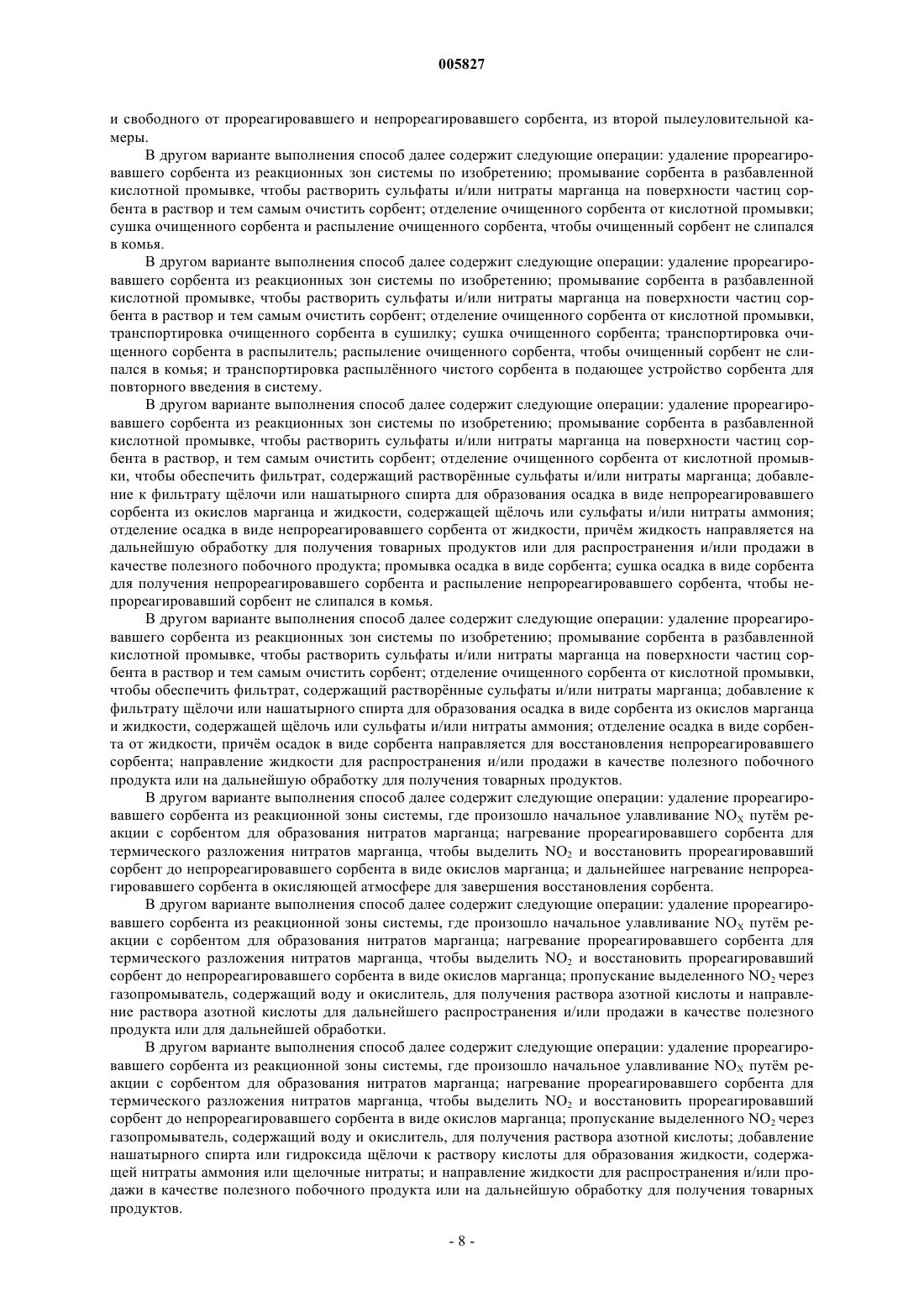 005827

и свободного от прореагировавшего и непрореагировавшего сорбента, из второй пылеуловительной камеры.

В другом варианте выполнения способ далее содержит следующие операции: удаление прореагировавшего сорбента из реакционных зон системы по изобретению; промывание сорбента в разбавленной кислотной промывке, чтобы растворить сульфаты и/или нитраты марганца на поверхности частиц сорбента в раствор и тем самым очистить сорбент; отделение очищенного сорбента от кислотной промывки; сушка очищенного сорбента и распыление очищенного сорбента, чтобы очищенный сорбент не слипался в комья.

В другом варианте выполнения способ далее содержит следующие операции: удаление прореагировавшего сорбента из реакционных зон системы по изобретению; промывание сорбента в разбавленной кислотной промывке, чтобы растворить сульфаты и/или нитраты марганца на поверхности частиц сорбента в раствор и тем самым очистить сорбент; отделение очищенного сорбента от кислотной промывки, транспортировка очищенного сорбента в сушилку; сушка очищенного сорбента; транспортировка очищенного сорбента в распылитель; распыление очищенного сорбента, чтобы очищенный сорбент не слипался в комья; и транспортировка распылённого чистого сорбента в подающее устройство сорбента для повторного введения в систему.

В другом варианте выполнения способ далее содержит следующие операции: удаление прореагировавшего сорбента из реакционных зон системы по изобретению; промывание сорбента в разбавленной кислотной промывке, чтобы растворить сульфаты и/или нитраты марганца на поверхности частиц сорбента в раствор, и тем самым очистить сорбент; отделение очищенного сорбента от кислотной промывки, чтобы обеспечить фильтрат, содержащий растворённые сульфаты и/или нитраты марганца; добавление к фильтрату щёлочи или нашатырного спирта для образования осадка в виде непрореагировавшего сорбента из окислов марганца и жидкости, содержащей щёлочь или сульфаты и/или нитраты аммония; отделение осадка в виде непрореагировавшего сорбента от жидкости, причём жидкость направляется на дальнейшую обработку для получения товарных продуктов или для распространения и/или продажи в качестве полезного побочного продукта; промывка осадка в виде сорбента; сушка осадка в виде сорбента для получения непрореагировавшего сорбента и распыление непрореагировавшего сорбента, чтобы непрореагировавший сорбент не слипался в комья.

В другом варианте выполнения способ далее содержит следующие операции: удаление прореагировавшего сорбента из реакционных зон системы по изобретению; промывание сорбента в разбавленной кислотной промывке, чтобы растворить сульфаты и/или нитраты марганца на поверхности частиц сорбента в раствор и тем самым очистить сорбент; отделение очищенного сорбента от кислотной промывки, чтобы обеспечить фильтрат, содержащий растворённые сульфаты и/или нитраты марганца; добавление к фильтрату щёлочи или нашатырного спирта для образования осадка в виде сорбента из окислов марганца и жидкости, содержащей щёлочь или сульфаты и/или нитраты аммония; отделение осадка в виде сорбента от жидкости, причём осадок в виде сорбента направляется для восстановления непрореагировавшего сорбента; направление жидкости для распространения и/или продажи в качестве полезного побочного продукта или на дальнейшую обработку для получения товарных продуктов.

В другом варианте выполнения способ далее содержит следующие операции: удаление прореагировавшего сорбента из реакционной зоны системы, где произошло начальное улавливание $NO_X$ путём реакции с сорбентом для образования нитратов марганца; нагревание прореагировавшего сорбента для термического разложения нитратов марганца, чтобы выделить $NO_2$ и восстановить прореагировавший сорбент до непрореагировавшего сорбента в виде окислов марганца; и дальнейшее нагревание непрореагировавшего сорбента в окисляющей атмосфере для завершения восстановления сорбента.

В другом варианте выполнения способ далее содержит следующие операции: удаление прореагировавшего сорбента из реакционной зоны системы, где произошло начальное улавливание $NO_X$ путём реакции с сорбентом для образования нитратов марганца; нагревание прореагировавшего сорбента для термического разложения нитратов марганца, чтобы выделить $NO_2$ и восстановить прореагировавший сорбент до непрореагировавшего сорбента в виде окислов марганца; пропускание выделенного $NO_2$ через газопромыватель, содержащий воду и окислитель, для получения раствора азотной кислоты и направление раствора азотной кислоты для дальнейшего распространения и/или продажи в качестве полезного продукта или для дальнейшей обработки.

В другом варианте выполнения способ далее содержит следующие операции: удаление прореагировавшего сорбента из реакционной зоны системы, где произошло начальное улавливание $NO_X$ путём реакции с сорбентом для образования нитратов марганца; нагревание прореагировавшего сорбента для термического разложения нитратов марганца, чтобы выделить $NO_2$ и восстановить прореагировавший сорбент до непрореагировавшего сорбента в виде окислов марганца; пропускание выделенного $NO_2$ через газопромыватель, содержащий воду и окислитель, для получения раствора азотной кислоты; добавление нашатырного спирта или гидроксида щёлочи к раствору кислоты для образования жидкости, содержащей нитраты аммония или щелочные нитраты; и направление жидкости для распространения и/или продажи в качестве полезного побочного продукта или на дальнейшую обработку для получения товарных продуктов.

- 8 -